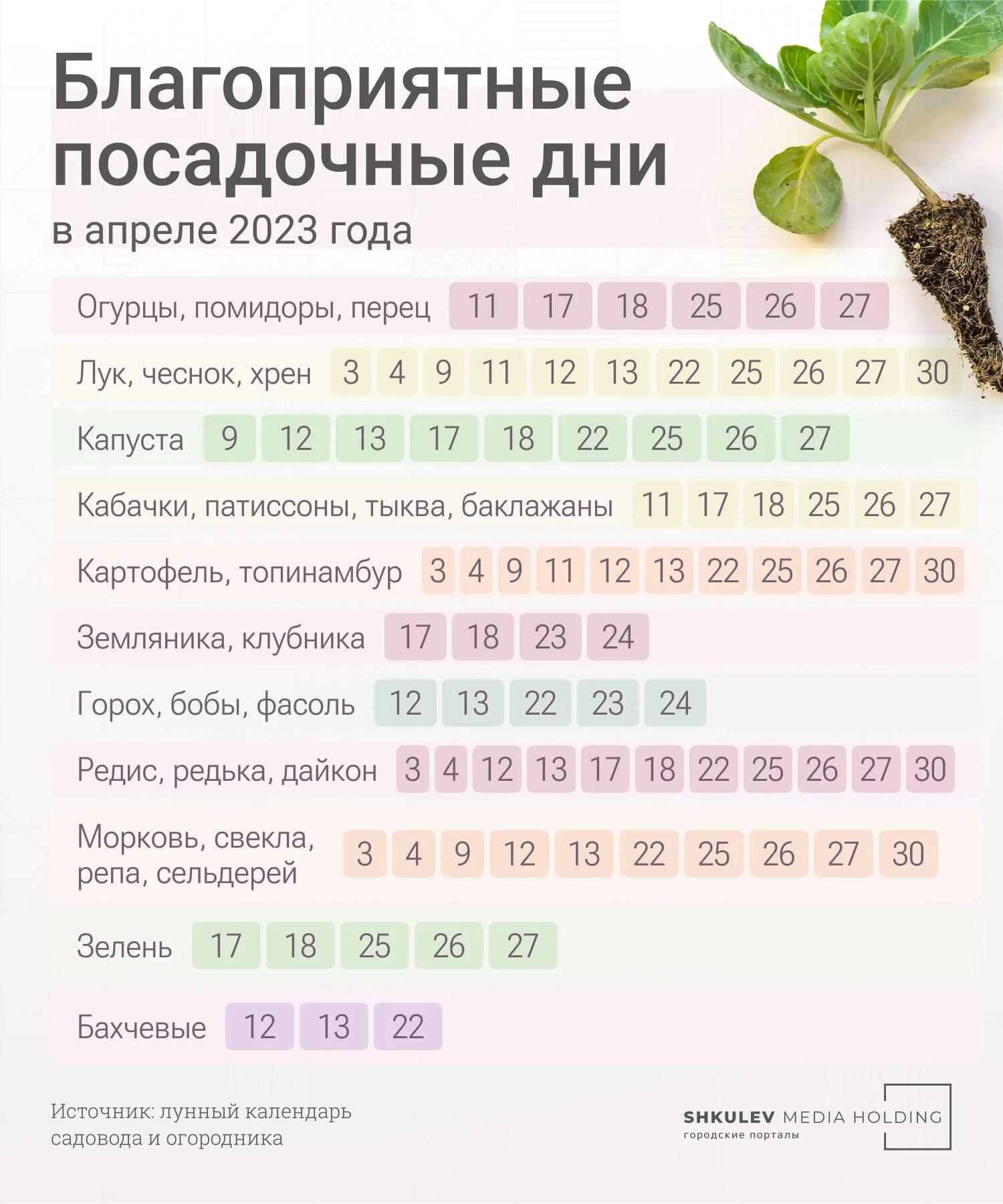 Благоприятные посадочные дни

в апреле 2023 года

Огурцы, помидоры, перец 11 17 18 25 26 27

Лук, чеснок, хрен 3 4 9 11 12 13 22 25 26 27 30

Капуста 9 12 13 17 18 22 25 26 27

Кабачки, патиссоны, тыква, баклажаны 11 17 18 25 26 27

Картофель, топинамбур 3 4 9 11 12 13 22 25 26 27 30

Земляника, клубника 17 18 23 24

Горох, бобы, фасоль 12 13 22 23 24

Редис, редька, дайкон 3 4 12 13 17 18 22 25 26 27 30

Морковь, свекла, репа, сельдерей 3 4 9 12 13 22 25 26 27 30

Зелень 17 18 25 26 27

Бахчевые 12 13 22

Источник: лунный календарь садовода и огородника

SHKULEV MEDIA HOLDING
городские порталы